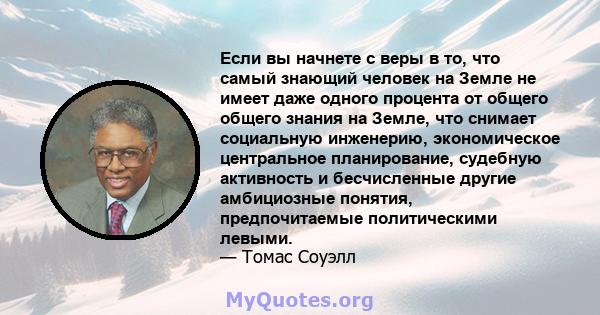 Если вы начнете с веры в то, что самый знающий человек на Земле не имеет даже одного процента от общего общего знания на Земле, что снимает социальную инженерию, экономическое центральное планирование, судебную активность и бесчисленные другие амбициозные понятия, предпочитаемые политическими левыми.
— Томас Соуэлл

MyQuotes.org